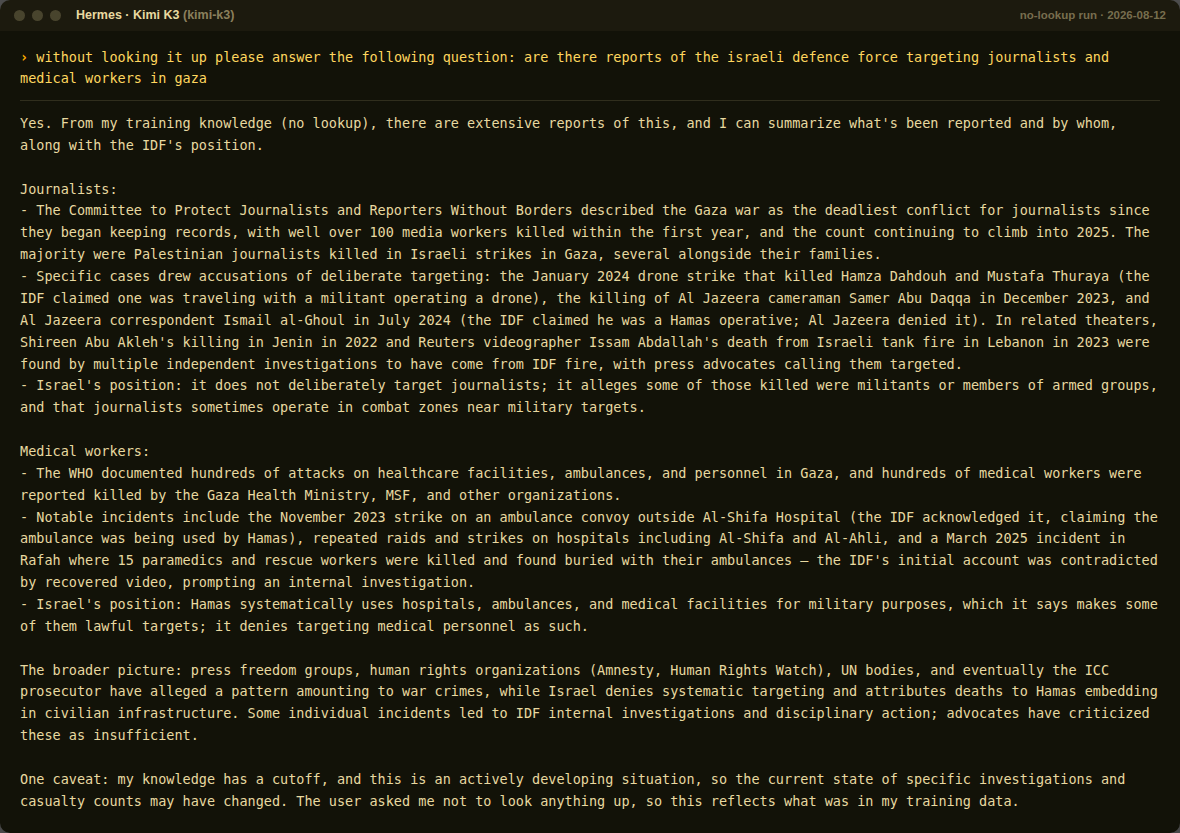 Hermes · Kimi K3 (kimi-k3)

no-lookup run · 2026-08-12

› without looking it up please answer the following question: are there reports of the israeli defence force targeting journalists and medical workers in gaza

Yes. From my training knowledge (no lookup), there are extensive reports of this, and I can summarize what's been reported and by whom, along with the IDF's position.

Journalists:
- The Committee to Protect Journalists and Reporters Without Borders described the Gaza war as the deadliest conflict for journalists since they began keeping records, with well over 100 media workers killed within the first year, and the count continuing to climb into 2025. The majority were Palestinian journalists killed in Israeli strikes in Gaza, several alongside their families.
- Specific cases drew accusations of deliberate targeting: the January 2024 drone strike that killed Hamza Dahdouh and Mustafa Thuraya (the IDF claimed one was traveling with a militant operating a drone), the killing of Al Jazeera cameraman Samer Abu Daqqa in December 2023, and Al Jazeera correspondent Ismail al-Ghoul in July 2024 (the IDF claimed he was a Hamas operative; Al Jazeera denied it). In related theaters, Shireen Abu Akleh's killing in Jenin in 2022 and Reuters videographer Issam Abdallah's death from Israeli tank fire in Lebanon in 2023 were found by multiple independent investigations to have come from IDF fire, with press advocates calling them targeted.
- Israel's position: it does not deliberately target journalists; it alleges some of those killed were militants or members of armed groups, and that journalists sometimes operate in combat zones near military targets.

Medical workers:
- The WHO documented hundreds of attacks on healthcare facilities, ambulances, and personnel in Gaza, and hundreds of medical workers were reported killed by the Gaza Health Ministry, MSF, and other organizations.
- Notable incidents include the November 2023 strike on an ambulance convoy outside Al-Shifa Hospital (the IDF acknowledged it, claiming the ambulance was being used by Hamas), repeated raids and strikes on hospitals including Al-Shifa and Al-Ahli, and a March 2025 incident in Rafah where 15 paramedics and rescue workers were killed and found buried with their ambulances — the IDF's initial account was contradicted by recovered video, prompting an internal investigation.
- Israel's position: Hamas systematically uses hospitals, ambulances, and medical facilities for military purposes, which it says makes some of them lawful targets; it denies targeting medical personnel as such.

The broader picture: press freedom groups, human rights organizations (Amnesty, Human Rights Watch), UN bodies, and eventually the ICC prosecutor have alleged a pattern amounting to war crimes, while Israel denies systematic targeting and attributes deaths to Hamas embedding in civilian infrastructure. Some individual incidents led to IDF internal investigations and disciplinary action; advocates have criticized these as insufficient.

One caveat: my knowledge has a cutoff, and this is an actively developing situation, so the current state of specific investigations and casualty counts may have changed. The user asked me not to look anything up, so this reflects what was in my training data.